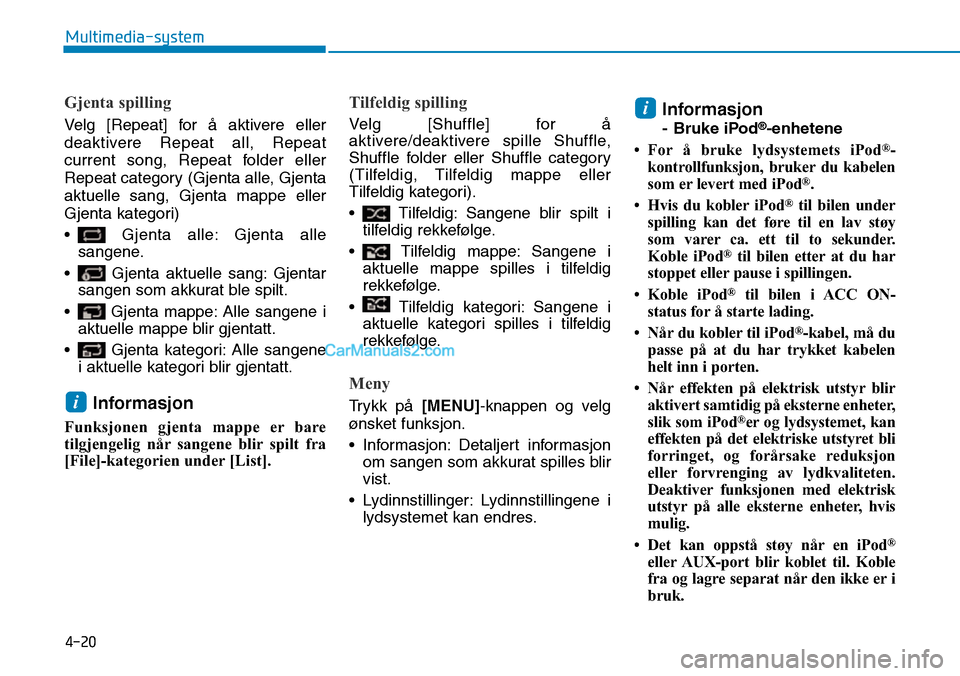 Multimedia-system

Gjenta spilling

Velg [Repeat] for å aktivere eller deaktivere Repeat all, Repeat current song, Repeat folder eller Repeat category (Gjenta alle, Gjenta aktuelle sang, Gjenta mappe eller Gjenta kategori)

• Gjenta alle: Gjenta alle sangene.

• Gjenta aktuelle sang: Gjentar sangen som akkurat ble spilt.

• Gjenta mappe: Alle sangene i aktuelle mappe blir gjentatt.

• Gjenta kategori: Alle sangene i aktuelle kategori blir gjentatt.

i Informasjon

Funksjonen gjenta mappe er bare tilgjengelig når sangene blir spilt fra [File]-kategorien under [List].

Tilfeldig spilling

Velg [Shuffle] for å aktivere/deaktivere spille Shuffle, Shuffle folder eller Shuffle category (Tilfeldig, Tilfeldig mappe eller Tilfeldig kategori).

• Tilfeldig: Sangene blir spilt i tilfeldig rekkefølge.

• Tilfeldig mappe: Sangene i aktuelle mappe spilles i tilfeldig rekkefølge.

• Tilfeldig kategori: Sangene i aktuelle kategori spilles i tilfeldig rekkefølge.

CarManuals2.com

Meny

Trykk på [MENU]-knappen og velg ønsket funksjon.

• Informasjon: Detaljert informasjon om sangen som akkurat spilles blir vist.

• Lydinnstillinger: Lydinnstillingene i lydsystemet kan endres.

i Informasjon - Bruke iPod®-enhetene

• For å bruke lydsystemets iPod®-kontrollfunksjon, bruker du kabelen som er levert med iPod®.

• Hvis du kobler iPod® til bilen under spilling kan det føre til en lav støy som varer ca. ett til to sekunder. Koble iPod® til bilen etter at du har stoppet eller pause i spillingen.

• Koble iPod® til bilen i ACC ON-status for å starte lading.

• Når du kobler til iPod®-kabel, må du passe på at du har trykket kabelen helt inn i porten.

• Når effekten på elektrisk utstyr blir aktivert samtidig på eksterne enheter, slik som iPod®er og lydsystemet, kan effekten på det elektriske utstyret bli forringet, og forårsake reduksjon eller forvrenging av lydkvaliteten. Deaktiver funksjonen med elektrisk utstyr på alle eksterne enheter, hvis mulig.

• Det kan oppstå støy når en iPod® eller AUX-port blir koblet til. Koble fra og lagre separat når den ikke er i bruk.

4-20

carmanualsonline.info